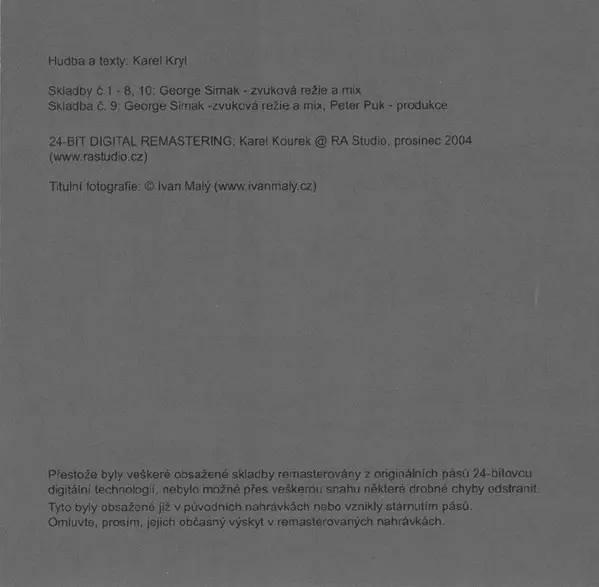 Hudba a texty: Karel Kryl

Skladby č.1 - 8, 10: George Simak - zvuková režie a mix
Skladba č. 9: George Simak -zvuková režie a mix, Peter Puk - produkce

24-BIT DIGITAL REMASTERING: Karel Kourek @ RA Studio, prosinec 2004 (www.rastudio.cz)

Titulní fotografie: © Ivan Malý (www.ivanmaly.cz)

Přestože byly veškeré obsažené skladby remasterovány z originálních pásů 24-bitovou digitální technologií, nebylo možné přes veškerou snahu některé drobné chyby odstranit. Tyto byly obsažené již v původních nahrávkách nebo vznikly stárnutím pásů. Omluvte, prosím, jejich občasný výskyt v remasterovaných nahrávkách.